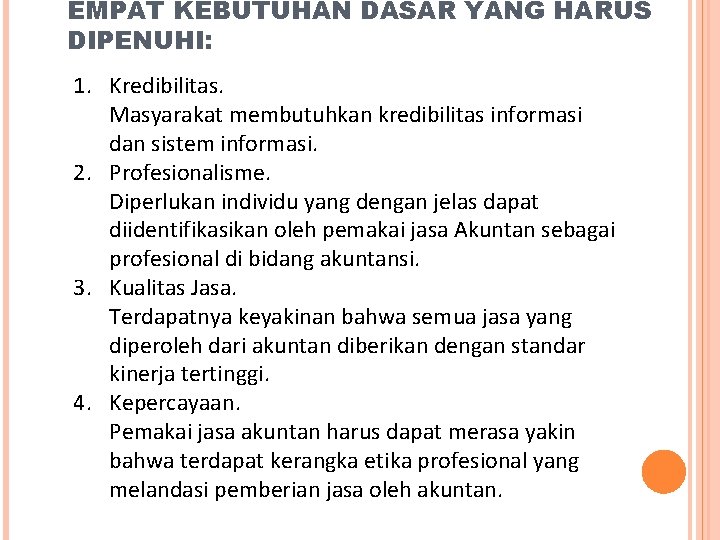 EMPAT KEBUTUHAN DASAR YANG HARUS DIPENUHI:

1. Kredibilitas.
Masyarakat membutuhkan kredibilitas informasi dan sistem informasi.
2. Profesionalisme.
Diperlukan individu yang dengan jelas dapat diidentifikasikan oleh pemakai jasa Akuntan sebagai profesional di bidang akuntansi.
3. Kualitas Jasa.
Terdapatnya keyakinan bahwa semua jasa yang diperoleh dari akuntan diberikan dengan standar kinerja tertinggi.
4. Kepercayaan.
Pemakai jasa akuntan harus dapat merasa yakin bahwa terdapat kerangka etika profesional yang melandasi pemberian jasa oleh akuntan.